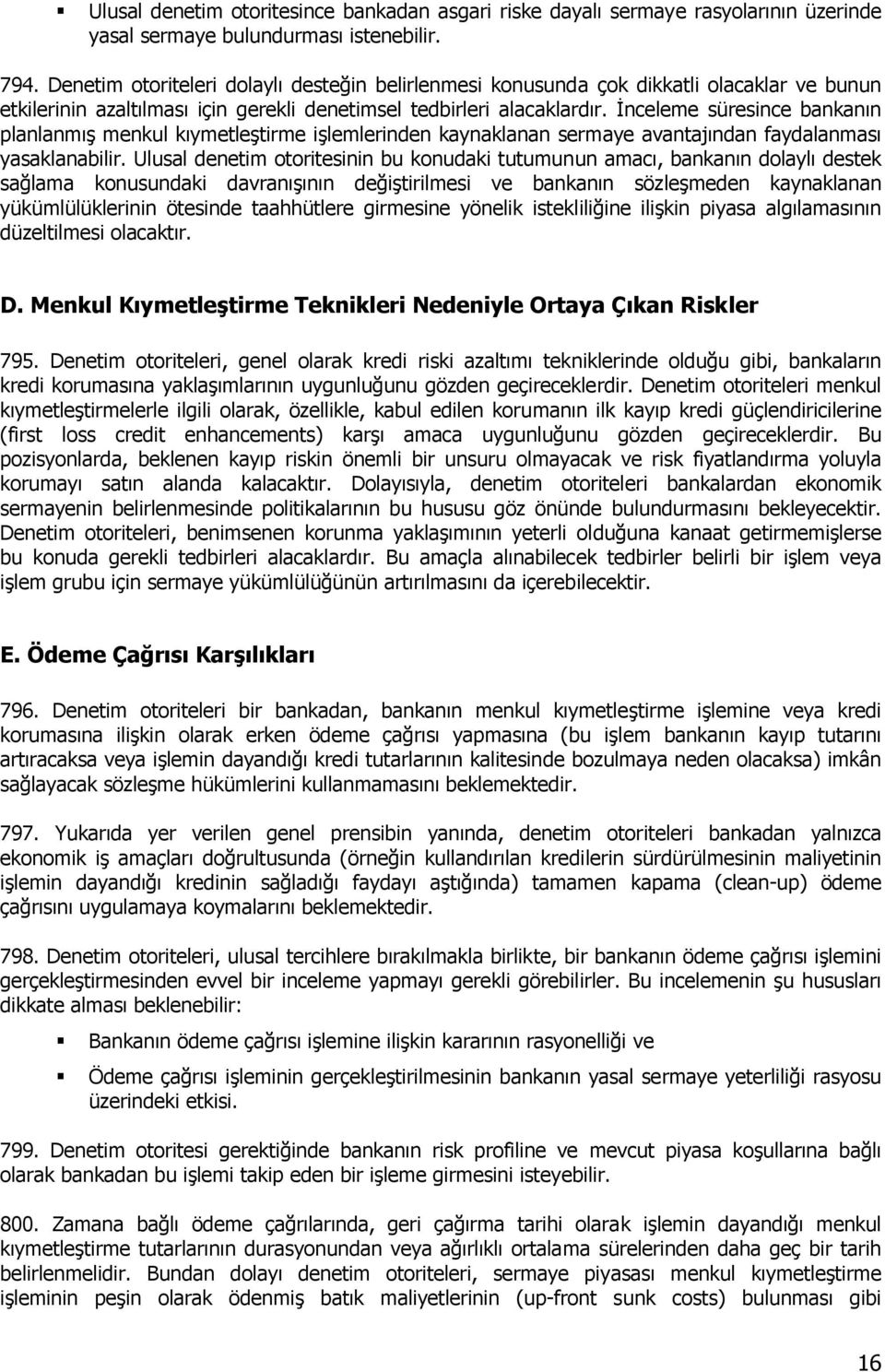 ▪ Ulusal denetim otoritesince bankadan asgari riske dayalı sermaye rasyolarının üzerinde yasal sermaye bulundurması istenebilir.

794. Denetim otoriteleri dolaylı desteğin belirlenmesi konusunda çok dikkatli olacaklar ve bunun etkilerinin azaltılması için gerekli denetimsel tedbirleri alacaklardır. İnceleme süresince bankanın planlanmış menkul kıymetleştirme işlemlerinden kaynaklanan sermaye avantajından faydalanması yasaklanabilir. Ulusal denetim otoritesinin bu konudaki tutumunun amacı, bankanın dolaylı destek sağlama konusundaki davranışının değiştirilmesi ve bankanın sözleşmeden kaynaklanan yükümlülüklerinin ötesinde taahhütlere girmesine yönelik istekliliğine ilişkin piyasa algılamasının düzeltilmesi olacaktır.

D. Menkul Kıymetleştirme Teknikleri Nedeniyle Ortaya Çıkan Riskler

795. Denetim otoriteleri, genel olarak kredi riski azaltımı tekniklerinde olduğu gibi, bankaların kredi korumasına yaklaşımlarının uygunluğunu gözden geçireceklerdir. Denetim otoriteleri menkul kıymetleştirmelerle ilgili olarak, özellikle, kabul edilen korumanın ilk kayıp kredi güçlendiricilerine (first loss credit enhancements) karşı amaca uygunluğunu gözden geçireceklerdir. Bu pozisyonlarda, beklenen kayıp riskin önemli bir unsuru olmayacak ve risk fiyatlandırma yoluyla korumayı satın alanda kalacaktır. Dolayısıyla, denetim otoriteleri bankalardan ekonomik sermayenin belirlenmesinde politikalarının bu hususu göz önünde bulundurmasını bekleyecektir. Denetim otoriteleri, benimsenen korunma yaklaşımının yeterli olduğuna kanaat getirmemişlerse bu konuda gerekli tedbirleri alacaklardır. Bu amaçla alınabilecek tedbirler belirli bir işlem veya işlem grubu için sermaye yükümlülüğünün artırılmasını da içerebilecektir.

E. Ödeme Çağrısı Karşılıkları

796. Denetim otoriteleri bir bankadan, bankanın menkul kıymetleştirme işlemine veya kredi korumasına ilişkin olarak erken ödeme çağrısı yapmasına (bu işlem bankanın kayıp tutarını artıracaksa veya işlemin dayandığı kredi tutarlarının kalitesinde bozulmaya neden olacaksa) imkân sağlayacak sözleşme hükümlerini kullanmamasını beklemektedir.

797. Yukarıda yer verilen genel prensibin yanında, denetim otoriteleri bankadan yalnızca ekonomik iş amaçları doğrultusunda (örneğin kullandırılan kredilerin sürdürülmesinin maliyetinin işlemin dayandığı kredinin sağladığı faydayı aştığında) tamamen kapama (clean-up) ödeme çağrısını uygulamaya koymalarını beklemektedir.

798. Denetim otoriteleri, ulusal tercihlere bırakılmakla birlikte, bir bankanın ödeme çağrısı işlemini gerçekleştirmesinden evvel bir inceleme yapmayı gerekli görebilirler. Bu incelemenin şu hususları dikkate alması beklenebilir:

▪ Bankanın ödeme çağrısı işlemine ilişkin kararının rasyonelliği ve

▪ Ödeme çağrısı işleminin gerçekleştirilmesinin bankanın yasal sermaye yeterliliği rasyosu üzerindeki etkisi.

799. Denetim otoritesi gerektiğinde bankanın risk profiline ve mevcut piyasa koşullarına bağlı olarak bankadan bu işlemi takip eden bir işleme girmesini isteyebilir.

800. Zamana bağlı ödeme çağrılarında, geri çağırma tarihi olarak işlemin dayandığı menkul kıymetleştirme tutarlarının durasyonundan veya ağırlıklı ortalama sürelerinden daha geç bir tarih belirlenmelidir. Bundan dolayı denetim otoriteleri, sermaye piyasası menkul kıymetleştirme işleminin peşin olarak ödenmiş batık maliyetlerinin (up-front sunk costs) bulunması gibi

16